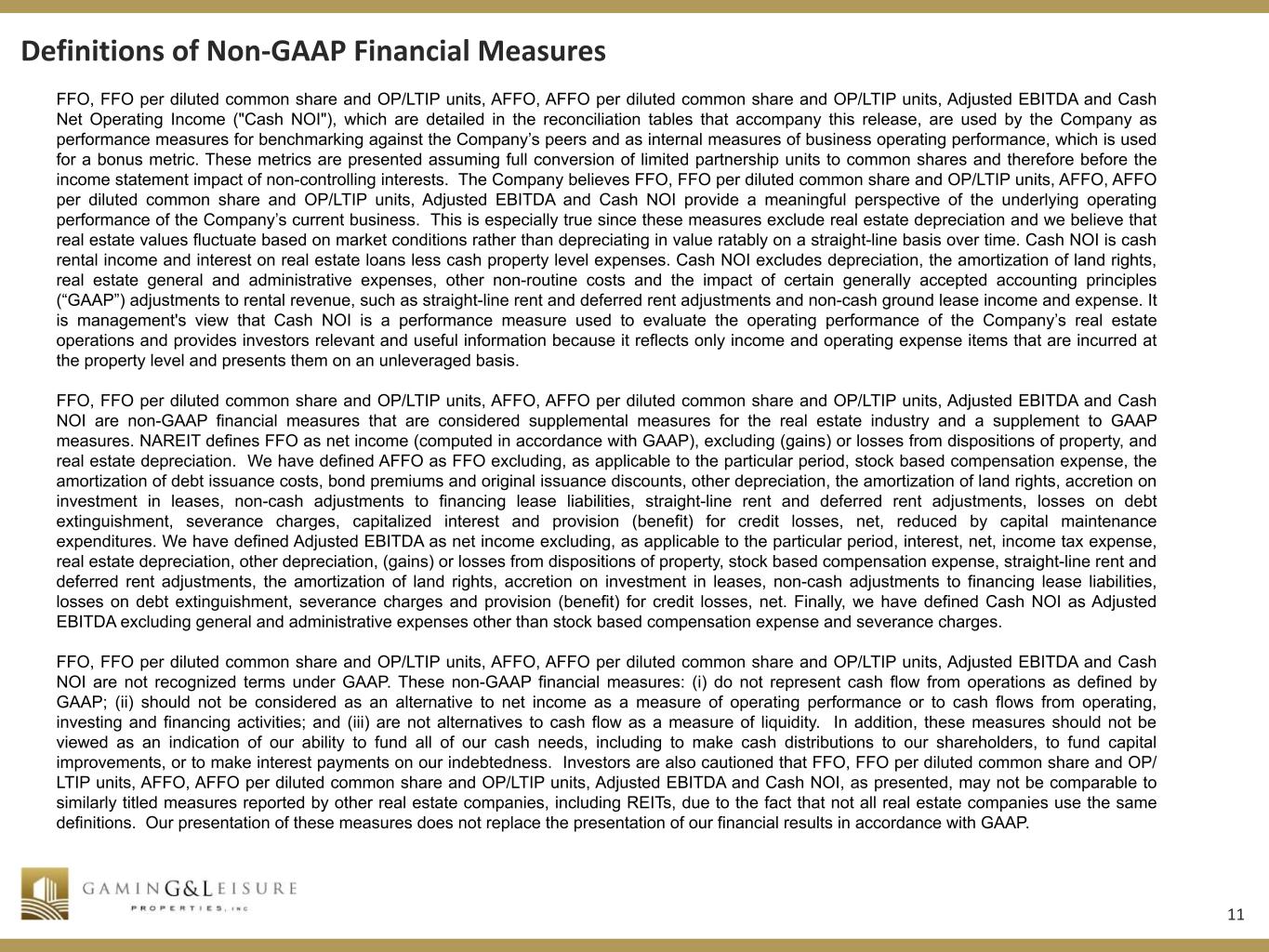 Definitions of Non-GAAP Financial Measures

FFO, FFO per diluted common share and OP/LTIP units, AFFO, AFFO per diluted common share and OP/LTIP units, Adjusted EBITDA and Cash Net Operating Income ("Cash NOI"), which are detailed in the reconciliation tables that accompany this release, are used by the Company as performance measures for benchmarking against the Company's peers and as internal measures of business operating performance, which is used for a bonus metric. These metrics are presented assuming full conversion of limited partnership units to common shares and therefore before the income statement impact of non-controlling interests. The Company believes FFO, FFO per diluted common share and OP/LTIP units, AFFO, AFFO per diluted common share and OP/LTIP units, Adjusted EBITDA and Cash NOI provide a meaningful perspective of the underlying operating performance of the Company's current business. This is especially true since these measures exclude real estate depreciation and we believe that real estate values fluctuate based on market conditions rather than depreciating in value ratably on a straight-line basis over time. Cash NOI is cash rental income and interest on real estate loans less cash property level expenses. Cash NOI excludes depreciation, the amortization of land rights, real estate general and administrative expenses, other non-routine costs and the impact of certain generally accepted accounting principles ("GAAP") adjustments to rental revenue, such as straight-line rent and deferred rent adjustments and non-cash ground lease income and expense. It is management's view that Cash NOI is a performance measure used to evaluate the operating performance of the Company's real estate operations and provides investors relevant and useful information because it reflects only income and operating expense items that are incurred at the property level and presents them on an unleveraged basis.

FFO, FFO per diluted common share and OP/LTIP units, AFFO, AFFO per diluted common share and OP/LTIP units, Adjusted EBITDA and Cash NOI are non-GAAP financial measures that are considered supplemental measures for the real estate industry and a supplement to GAAP measures. NAREIT defines FFO as net income (computed in accordance with GAAP), excluding (gains) or losses from dispositions of property, and real estate depreciation. We have defined AFFO as FFO excluding, as applicable to the particular period, stock based compensation expense, the amortization of debt issuance costs, bond premiums and original issuance discounts, other depreciation, the amortization of land rights, accretion on investment in leases, non-cash adjustments to financing lease liabilities, straight-line rent and deferred rent adjustments, losses on debt extinguishment, severance charges, capitalized interest and provision (benefit) for credit losses, net, reduced by capital maintenance expenditures. We have defined Adjusted EBITDA as net income excluding, as applicable to the particular period, interest, net, income tax expense, real estate depreciation, other depreciation, (gains) or losses from dispositions of property, stock based compensation expense, straight-line rent and deferred rent adjustments, the amortization of land rights, accretion on investment in leases, non-cash adjustments to financing lease liabilities, losses on debt extinguishment, severance charges and provision (benefit) for credit losses, net. Finally, we have defined Cash NOI as Adjusted EBITDA excluding general and administrative expenses other than stock based compensation expense and severance charges.

FFO, FFO per diluted common share and OP/LTIP units, AFFO, AFFO per diluted common share and OP/LTIP units, Adjusted EBITDA and Cash NOI are not recognized terms under GAAP. These non-GAAP financial measures: (i) do not represent cash flow from operations as defined by GAAP; (ii) should not be considered as an alternative to net income as a measure of operating performance or to cash flows from operating, investing and financing activities; and (iii) are not alternatives to cash flow as a measure of liquidity. In addition, these measures should not be viewed as an indication of our ability to fund all of our cash needs, including to make cash distributions to our shareholders, to fund capital improvements, or to make interest payments on our indebtedness. Investors are also cautioned that FFO, FFO per diluted common share and OP/LTIP units, AFFO, AFFO per diluted common share and OP/LTIP units, Adjusted EBITDA and Cash NOI, as presented, may not be comparable to similarly titled measures reported by other real estate companies, including REITs, due to the fact that not all real estate companies use the same definitions. Our presentation of these measures does not replace the presentation of our financial results in accordance with GAAP.

GAMING&LEISURE PROPERTIES, INC

11